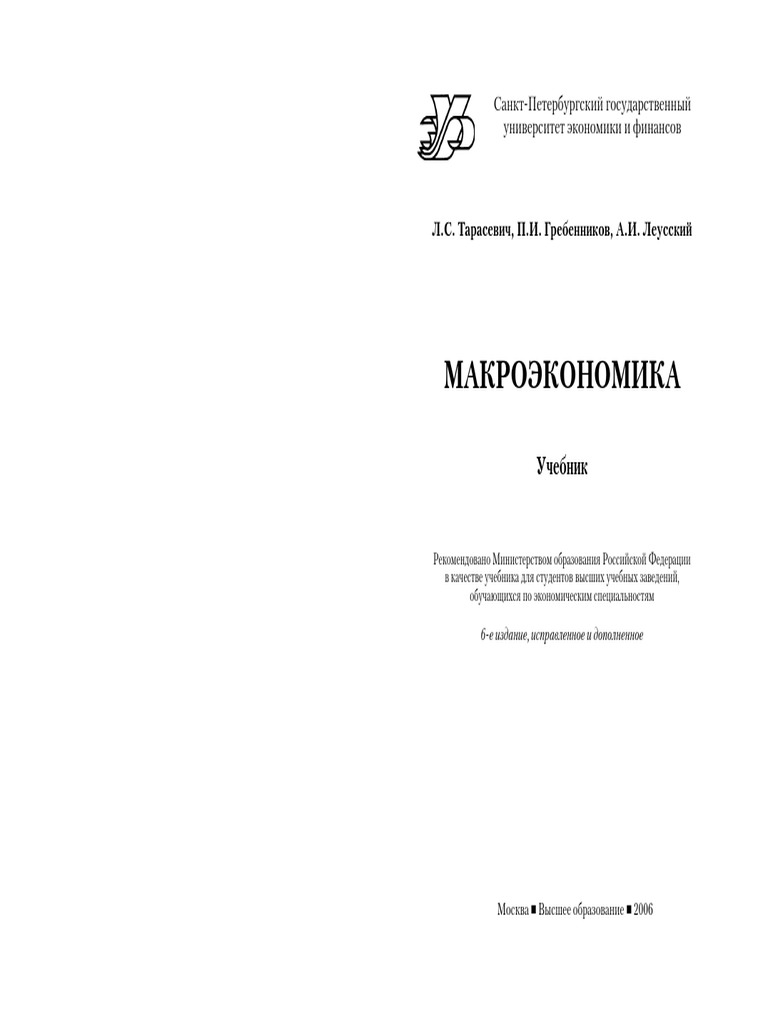 Санкт-Петербургский государственный университет экономики и финансов

Л.С. Тарасевич, П.И. Гребенников, А.И. Леусский

МАКРОЭКОНОМИКА

Учебник

Рекомендовано Министерством образования Российской Федерации в качестве учебника для студентов высших учебных заведений, обучающихся по экономическим специальностям

6-е издание, исправленное и дополненное

Москва ■ Высшее образование ■ 2006